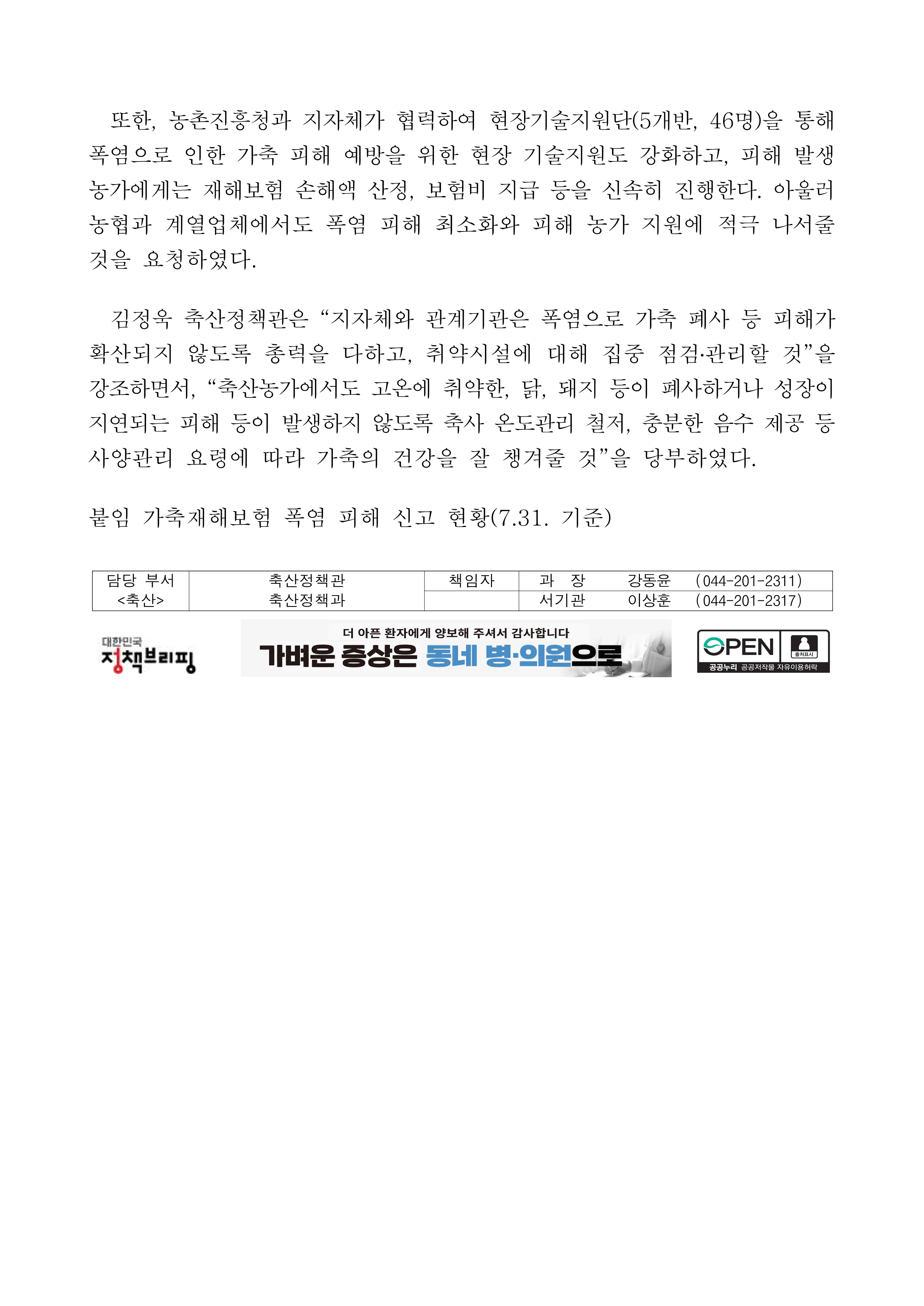 또한, 농촌진흥청과 지자체가 협력하여 현장기술지원단(5개반, 46명)을 통해 폭염으로 인한 가축 피해 예방을 위한 현장 기술지원도 강화하고, 피해 발생 농가에게는 재해보험 손해액 산정, 보험비 지급 등을 신속히 진행한다. 아울러 농협과 계열업체에서도 폭염 피해 최소화와 피해 농가 지원에 적극 나서줄 것을 요청하였다.

김정욱 축산정책관은 “지자체와 관계기관은 폭염으로 가축 폐사 등 피해가 확산되지 않도록 총력을 다하고, 취약시설에 대해 집중 점검·관리할 것”을 강조하면서, “축산농가에서도 고온에 취약한, 닭, 돼지 등이 폐사하거나 성장이 지연되는 피해 등이 발생하지 않도록 축사 온도관리 철저, 충분한 음수 제공 등 사양관리 요령에 따라 가축의 건강을 잘 챙겨줄 것”을 당부하였다.

붙임 가축재해보험 폭염 피해 신고 현황(7.31. 기준)

| 담당 부서 <축산> | 축산정책관 축산정책과 | 책임자 | 과 장 | 강동윤 | (044-201-2311) |
|---|---|---|---|---|---|
| | | | 서기관 | 이상훈 | (044-201-2317) |

대한민국 정책브리핑

더 아픈 환자에게 양보해 주셔서 감사합니다
가벼운 증상은 동네 병·의원으로

OPEN 출처표시
공공누리 공공저작물 자유이용허락